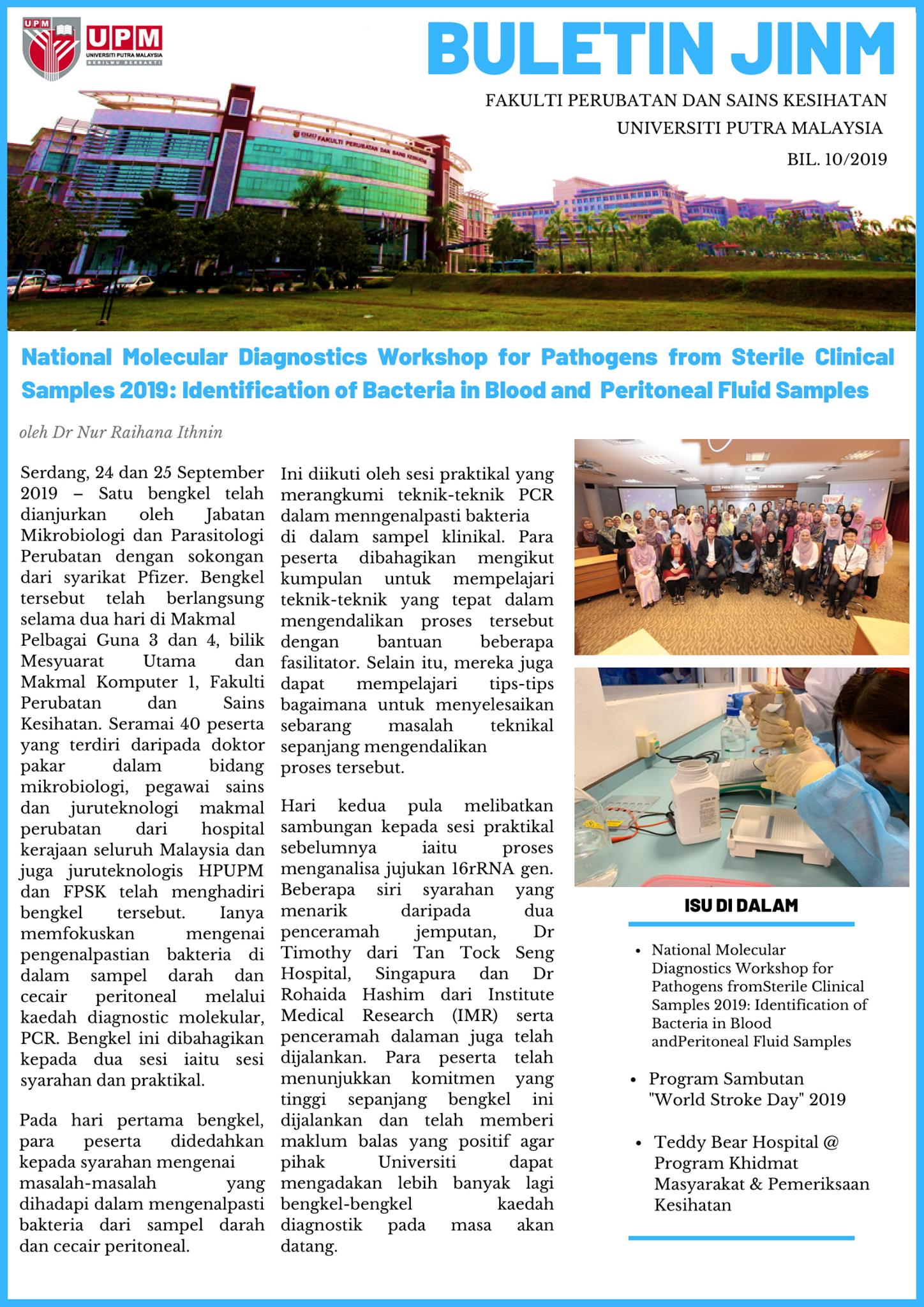 UPM
UPM
UNIVERSITI PUTRA MALAYSIA
BERILMU BERBAKTI

BULETIN JINM

FAKULTI PERUBATAN DAN SAINS KESIHATAN
UNIVERSITI PUTRA MALAYSIA
BIL. 10/2019

FAKULTI PERUBATAN DAN SAINS KESIHATAN

National Molecular Diagnostics Workshop for Pathogens from Sterile Clinical Samples 2019: Identification of Bacteria in Blood and Peritoneal Fluid Samples

oleh Dr Nur Raihana Ithnin

Serdang, 24 dan 25 September 2019 – Satu bengkel telah dianjurkan oleh Jabatan Mikrobiologi dan Parasitologi Perubatan dengan sokongan dari syarikat Pfizer. Bengkel tersebut telah berlangsung selama dua hari di Makmal Pelbagai Guna 3 dan 4, bilik Mesyuarat Utama dan Makmal Komputer 1, Fakulti Perubatan dan Sains Kesihatan. Seramai 40 peserta yang terdiri daripada doktor pakar dalam bidang mikrobiologi, pegawai sains dan juruteknologi makmal perubatan dari hospital kerajaan seluruh Malaysia dan juga juruteknologis HPUPM dan FPSK telah menghadiri bengkel tersebut. Ianya memfokuskan mengenai pengenalpastian bakteria di dalam sampel darah dan cecair peritoneal melalui kaedah diagnostic molekular, PCR. Bengkel ini dibahagikan kepada dua sesi iaitu sesi syarahan dan praktikal.

Pada hari pertama bengkel, para peserta didedahkan kepada syarahan mengenai masalah-masalah yang dihadapi dalam mengenalpasti bakteria dari sampel darah dan cecair peritoneal.

Ini diikuti oleh sesi praktikal yang merangkumi teknik-teknik PCR dalam menngenalpasti bakteria di dalam sampel klinikal. Para peserta dibahagikan mengikut kumpulan untuk mempelajari teknik-teknik yang tepat dalam mengendalikan proses tersebut dengan bantuan beberapa fasilitator. Selain itu, mereka juga dapat mempelajari tips-tips bagaimana untuk menyelesaikan sebarang masalah teknikal sepanjang mengendalikan proses tersebut.

Hari kedua pula melibatkan sambungan kepada sesi praktikal sebelumnya iaitu proses menganalisa jujukan 16rRNA gen. Beberapa siri syarahan yang menarik daripada dua penceramah jemputan, Dr Timothy dari Tan Tock Seng Hospital, Singapura dan Dr Rohaida Hashim dari Institute Medical Research (IMR) serta penceramah dalaman juga telah dijalankan. Para peserta telah menunjukkan komitmen yang tinggi sepanjang bengkel ini dijalankan dan telah memberi maklum balas yang positif agar pihak Universiti dapat mengadakan lebih banyak lagi bengkel-bengkel kaedah diagnostik pada masa akan datang.

ISU DI DALAM

• National Molecular Diagnostics Workshop for Pathogens fromSterile Clinical Samples 2019: Identification of Bacteria in Blood andPeritoneal Fluid Samples

• Program Sambutan "World Stroke Day" 2019

• Teddy Bear Hospital @ Program Khidmat Masyarakat & Pemeriksaan Kesihatan